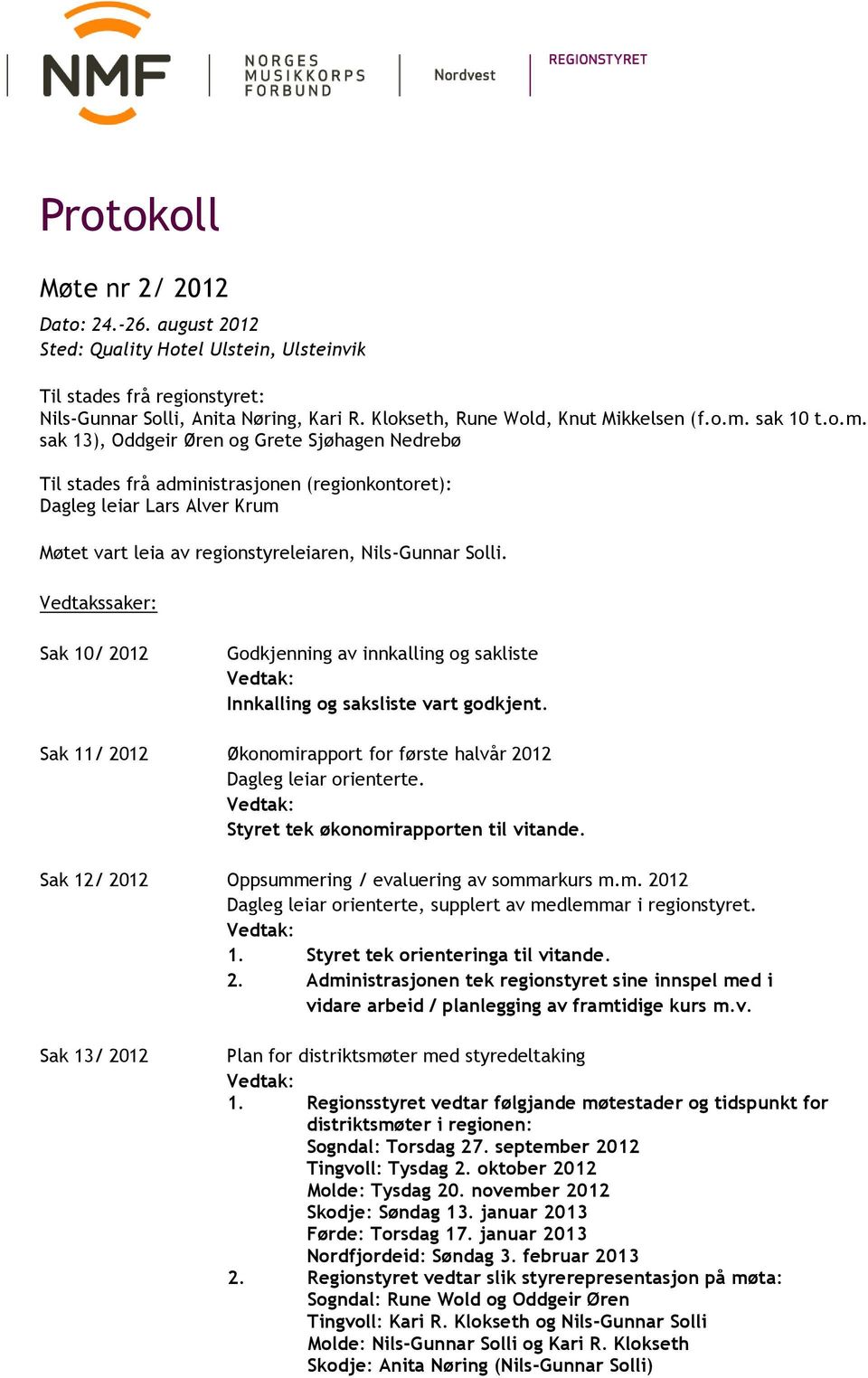 NMF NORGES MUSIKKORPS FORBUND Nordvest REGIONSTYRET

Protokoll

Møte nr 2/ 2012
Dato: 24.-26. august 2012
Sted: Quality Hotel Ulstein, Ulsteinvik

Til stades frå regionstyret:
Nils-Gunnar Solli, Anita Nøring, Kari R. Klokseth, Rune Wold, Knut Mikkelsen (f.o.m. sak 10 t.o.m. sak 13), Oddgeir Øren og Grete Sjøhagen Nedrebø

Til stades frå administrasjonen (regionkontoret):
Dagleg leiar Lars Alver Krum

Møtet vart leia av regionstyreleiaren, Nils-Gunnar Solli.

Vedtakssaker:

Sak 10/ 2012
Godkjenning av innkalling og sakliste
Vedtak:
Innkalling og saksliste vart godkjent.

Sak 11/ 2012
Økonomirapport for første halvår 2012
Dagleg leiar orienterte.
Vedtak:
Styret tek økonomirapporten til vitande.

Sak 12/ 2012
Oppsummering / evaluering av sommarkurs m.m. 2012
Dagleg leiar orienterte, supplert av medlemmar i regionstyret.
Vedtak:
1. Styret tek orienteringa til vitande.
2. Administrasjonen tek regionstyret sine innspel med i vidare arbeid / planlegging av framtidige kurs m.v.

Sak 13/ 2012
Plan for distriktsmøter med styredeltaking
Vedtak:
1. Regionsstyret vedtar følgjande møtestader og tidspunkt for distriktsmøter i regionen:
Sogndal: Torsdag 27. september 2012
Tingvoll: Tysdag 2. oktober 2012
Molde: Tysdag 20. november 2012
Skodje: Søndag 13. januar 2013
Førde: Torsdag 17. januar 2013
Nordfjordeid: Søndag 3. februar 2013
2. Regionstyret vedtar slik styrerepresentasjon på møta:
Sogndal: Rune Wold og Oddgeir Øren
Tingvoll: Kari R. Klokseth og Nils-Gunnar Solli
Molde: Nils-Gunnar Solli og Kari R. Klokseth
Skodje: Anita Nøring (Nils-Gunnar Solli)